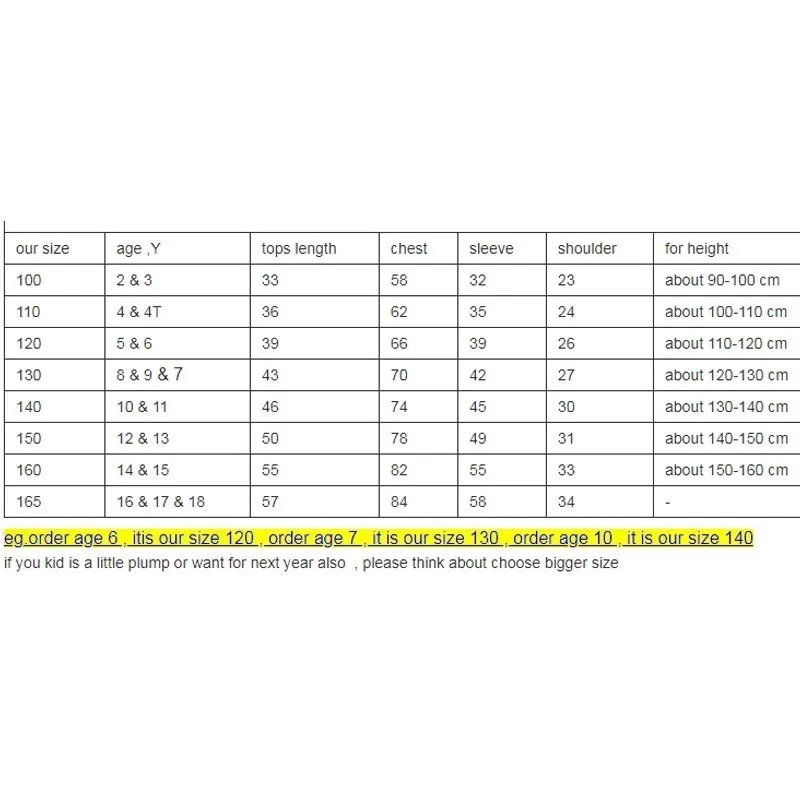 | our size | age ,Y | tops length | chest | sleeve | shoulder | for height |
|---|---|---|---|---|---|---|
| 100 | 2 & 3 | 33 | 58 | 32 | 23 | about 90-100 cm |
| 110 | 4 & 4T | 36 | 62 | 35 | 24 | about 100-110 cm |
| 120 | 5 & 6 | 39 | 66 | 39 | 26 | about 110-120 cm |
| 130 | 8 & 9 & 7 | 43 | 70 | 42 | 27 | about 120-130 cm |
| 140 | 10 & 11 | 46 | 74 | 45 | 30 | about 130-140 cm |
| 150 | 12 & 13 | 50 | 78 | 49 | 31 | about 140-150 cm |
| 160 | 14 & 15 | 55 | 82 | 55 | 33 | about 150-160 cm |
| 165 | 16 & 17 & 18 | 57 | 84 | 58 | 34 | - |

eg.order age 6 , itis our size 120 , order age 7 , it is our size 130 , order age 10 , it is our size 140
if you kid is a little plump or want for next year also , please think about choose bigger size